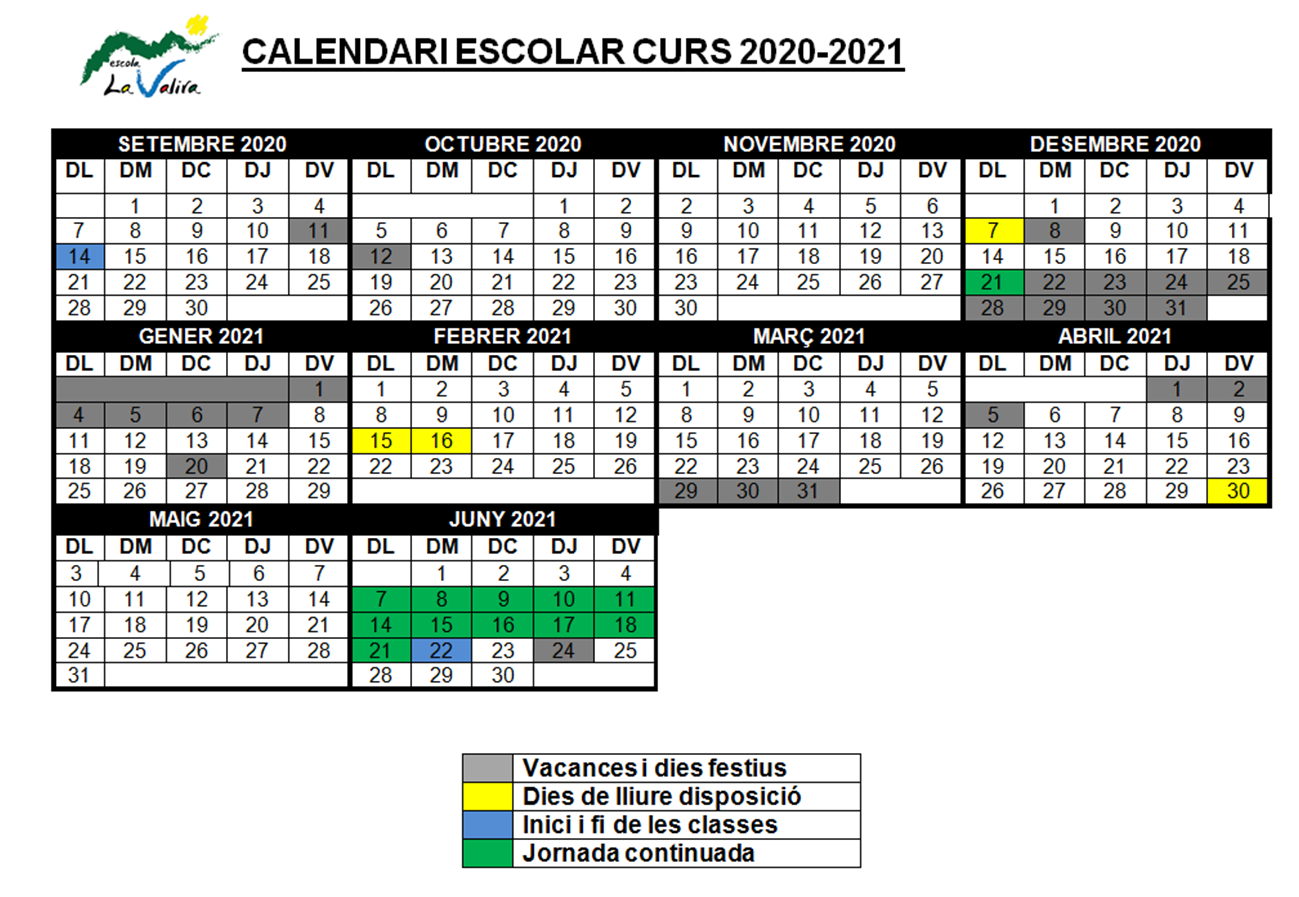 escola La Valira

CALENDARI ESCOLAR CURS 2020-2021

SETEMBRE 2020

| DL | DM | DC | DJ | DV |
|---|---|---|---|---|
| | 1 | 2 | 3 | 4 |
| 7 | 8 | 9 | 10 | 11 |
| 14 | 15 | 16 | 17 | 18 |
| 21 | 22 | 23 | 24 | 25 |
| 28 | 29 | 30 | | |

OCTUBRE 2020

| DL | DM | DC | DJ | DV |
|---|---|---|---|---|
| | | | 1 | 2 |
| 5 | 6 | 7 | 8 | 9 |
| 12 | 13 | 14 | 15 | 16 |
| 19 | 20 | 21 | 22 | 23 |
| 26 | 27 | 28 | 29 | 30 |

NOVEMBRE 2020

| DL | DM | DC | DJ | DV |
|---|---|---|---|---|
| 2 | 3 | 4 | 5 | 6 |
| 9 | 10 | 11 | 12 | 13 |
| 16 | 17 | 18 | 19 | 20 |
| 23 | 24 | 25 | 26 | 27 |
| 30 | | | | |

DESEMBRE 2020

| DL | DM | DC | DJ | DV |
|---|---|---|---|---|
| | 1 | 2 | 3 | 4 |
| 7 | 8 | 9 | 10 | 11 |
| 14 | 15 | 16 | 17 | 18 |
| 21 | 22 | 23 | 24 | 25 |
| 28 | 29 | 30 | 31 | |

GENER 2021

| DL | DM | DC | DJ | DV |
|---|---|---|---|---|
| | | | | 1 |
| 4 | 5 | 6 | 7 | 8 |
| 11 | 12 | 13 | 14 | 15 |
| 18 | 19 | 20 | 21 | 22 |
| 25 | 26 | 27 | 28 | 29 |

FEBRER 2021

| DL | DM | DC | DJ | DV |
|---|---|---|---|---|
| 1 | 2 | 3 | 4 | 5 |
| 8 | 9 | 10 | 11 | 12 |
| 15 | 16 | 17 | 18 | 19 |
| 22 | 23 | 24 | 25 | 26 |

MARÇ 2021

| DL | DM | DC | DJ | DV |
|---|---|---|---|---|
| 1 | 2 | 3 | 4 | 5 |
| 8 | 9 | 10 | 11 | 12 |
| 15 | 16 | 17 | 18 | 19 |
| 22 | 23 | 24 | 25 | 26 |
| 29 | 30 | 31 | | |

ABRIL 2021

| DL | DM | DC | DJ | DV |
|---|---|---|---|---|
| | | | 1 | 2 |
| 5 | 6 | 7 | 8 | 9 |
| 12 | 13 | 14 | 15 | 16 |
| 19 | 20 | 21 | 22 | 23 |
| 26 | 27 | 28 | 29 | 30 |

MAIG 2021

| DL | DM | DC | DJ | DV |
|---|---|---|---|---|
| 3 | 4 | 5 | 6 | 7 |
| 10 | 11 | 12 | 13 | 14 |
| 17 | 18 | 19 | 20 | 21 |
| 24 | 25 | 26 | 27 | 28 |
| 31 | | | | |

JUNY 2021

| DL | DM | DC | DJ | DV |
|---|---|---|---|---|
| | 1 | 2 | 3 | 4 |
| 7 | 8 | 9 | 10 | 11 |
| 14 | 15 | 16 | 17 | 18 |
| 21 | 22 | 23 | 24 | 25 |
| 28 | 29 | 30 | | |

Vacances i dies festius
Dies de lliure disposició
Inici i fi de les classes
Jornada continuada